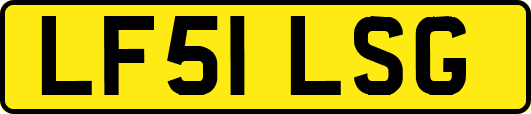 LF51 LSG